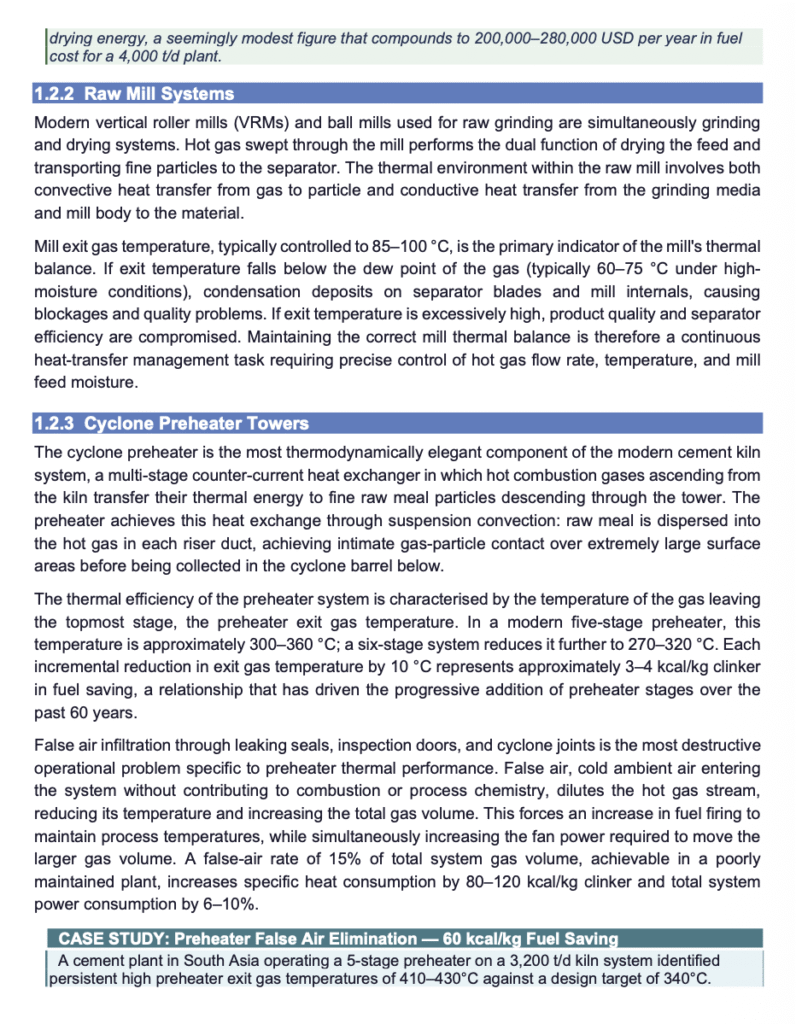 drying energy, a seemingly modest figure that compounds to 200,000–280,000 USD per year in fuel cost for a 4,000 t/d plant.

1.2.2 Raw Mill Systems

Modern vertical roller mills (VRMs) and ball mills used for raw grinding are simultaneously grinding and drying systems. Hot gas swept through the mill performs the dual function of drying the feed and transporting fine particles to the separator. The thermal environment within the raw mill involves both convective heat transfer from gas to particle and conductive heat transfer from the grinding media and mill body to the material.

Mill exit gas temperature, typically controlled to 85–100 °C, is the primary indicator of the mill's thermal balance. If exit temperature falls below the dew point of the gas (typically 60–75 °C under high-moisture conditions), condensation deposits on separator blades and mill internals, causing blockages and quality problems. If exit temperature is excessively high, product quality and separator efficiency are compromised. Maintaining the correct mill thermal balance is therefore a continuous heat-transfer management task requiring precise control of hot gas flow rate, temperature, and mill feed moisture.

1.2.3 Cyclone Preheater Towers

The cyclone preheater is the most thermodynamically elegant component of the modern cement kiln system, a multi-stage counter-current heat exchanger in which hot combustion gases ascending from the kiln transfer their thermal energy to fine raw meal particles descending through the tower. The preheater achieves this heat exchange through suspension convection: raw meal is dispersed into the hot gas in each riser duct, achieving intimate gas-particle contact over extremely large surface areas before being collected in the cyclone barrel below.

The thermal efficiency of the preheater system is characterised by the temperature of the gas leaving the topmost stage, the preheater exit gas temperature. In a modern five-stage preheater, this temperature is approximately 300–360 °C; a six-stage system reduces it further to 270–320 °C. Each incremental reduction in exit gas temperature by 10 °C represents approximately 3–4 kcal/kg clinker in fuel saving, a relationship that has driven the progressive addition of preheater stages over the past 60 years.

False air infiltration through leaking seals, inspection doors, and cyclone joints is the most destructive operational problem specific to preheater thermal performance. False air, cold ambient air entering the system without contributing to combustion or process chemistry, dilutes the hot gas stream, reducing its temperature and increasing the total gas volume. This forces an increase in fuel firing to maintain process temperatures, while simultaneously increasing the fan power required to move the larger gas volume. A false-air rate of 15% of total system gas volume, achievable in a poorly maintained plant, increases specific heat consumption by 80–120 kcal/kg clinker and total system power consumption by 6–10%.

CASE STUDY: Preheater False Air Elimination — 60 kcal/kg Fuel Saving

A cement plant in South Asia operating a 5-stage preheater on a 3,200 t/d kiln system identified persistent high preheater exit gas temperatures of 410–430°C against a design target of 340°C.